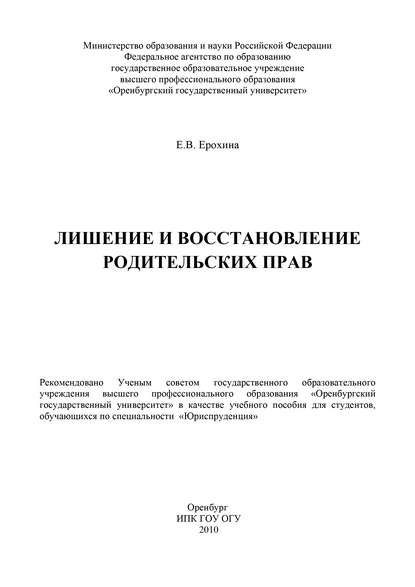 Министерство образования и науки Российской Федерации
Федеральное агентство по образованию
государственное образовательное учреждение
высшего профессионального образования
«Оренбургский государственный университет»

Е.В. Ерохина

ЛИШЕНИЕ И ВОССТАНОВЛЕНИЕ РОДИТЕЛЬСКИХ ПРАВ

Рекомендовано Ученым советом государственного образовательного учреждения высшего профессионального образования «Оренбургский государственный университет» в качестве учебного пособия для студентов, обучающихся по специальности «Юриспруденция»

Оренбург
ИПК ГОУ ОГУ
2010